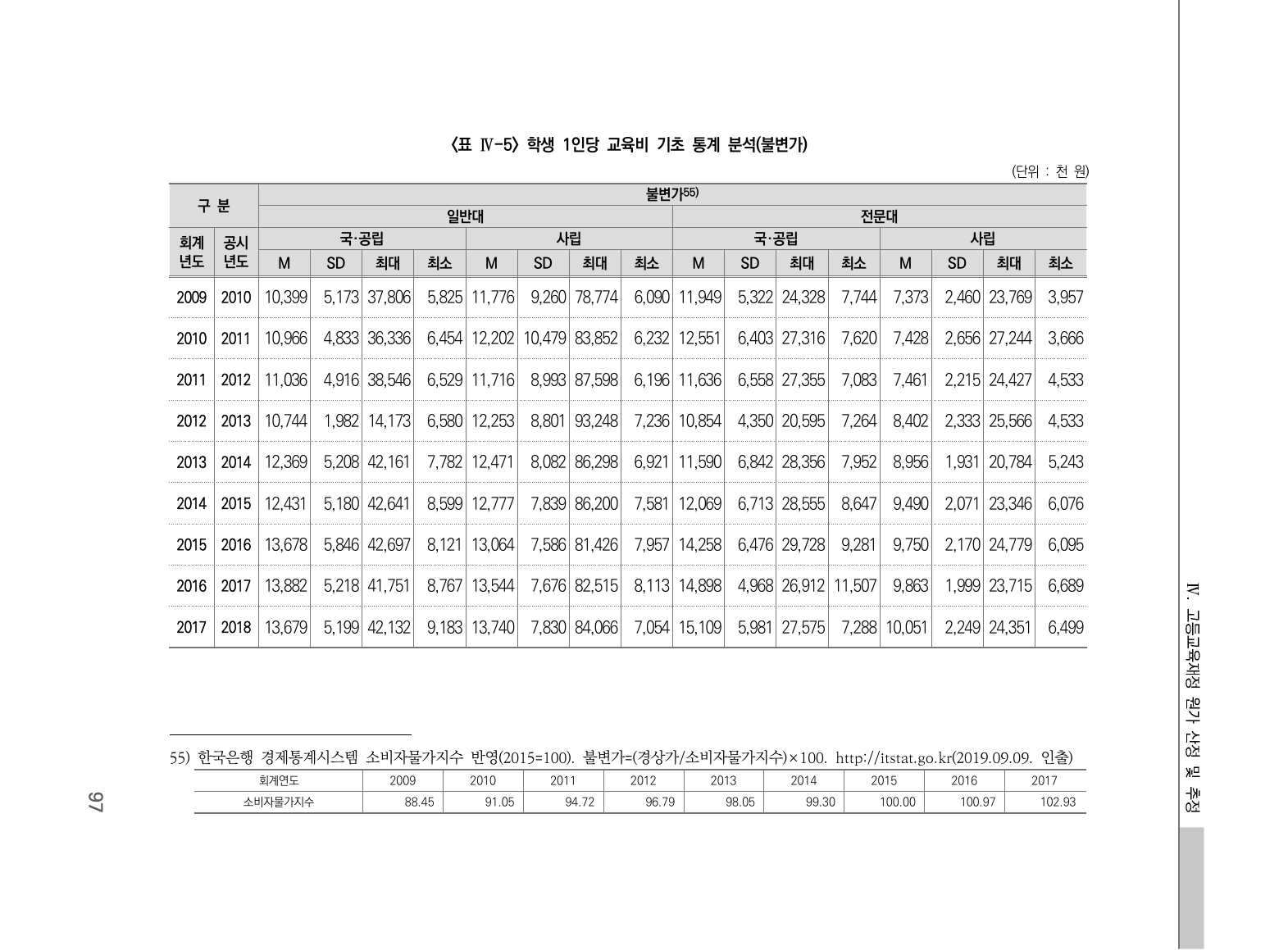 〈표 Ⅳ-5〉 학생 1인당 교육비 기초 통계 분석(불변가)

(단위 : 천 원)

| 구 분 | | 불변가55) | | | | | | | | | | | | | | | |
|---|---|---|---|---|---|---|---|---|---|---|---|---|---|---|---|---|---|
| | | 일반대 | | | | | | | | 전문대 | | | | | | | |
| 회계 년도 | 공시 년도 | 국·공립 | | | | 사립 | | | | 국·공립 | | | | 사립 | | | |
| | | M | SD | 최대 | 최소 | M | SD | 최대 | 최소 | M | SD | 최대 | 최소 | M | SD | 최대 | 최소 |
| 2009 | 2010 | 10,399 | 5,173 | 37,806 | 5,825 | 11,776 | 9,260 | 78,774 | 6,090 | 11,949 | 5,322 | 24,328 | 7,744 | 7,373 | 2,460 | 23,769 | 3,957 |
| 2010 | 2011 | 10,966 | 4,833 | 36,336 | 6,454 | 12,202 | 10,479 | 83,852 | 6,232 | 12,551 | 6,403 | 27,316 | 7,620 | 7,428 | 2,656 | 27,244 | 3,666 |
| 2011 | 2012 | 11,036 | 4,916 | 38,546 | 6,529 | 11,716 | 8,993 | 87,598 | 6,196 | 11,636 | 6,558 | 27,355 | 7,083 | 7,461 | 2,215 | 24,427 | 4,533 |
| 2012 | 2013 | 10,744 | 1,982 | 14,173 | 6,580 | 12,253 | 8,801 | 93,248 | 7,236 | 10,854 | 4,350 | 20,595 | 7,264 | 8,402 | 2,333 | 25,566 | 4,533 |
| 2013 | 2014 | 12,369 | 5,208 | 42,161 | 7,782 | 12,471 | 8,082 | 86,298 | 6,921 | 11,590 | 6,842 | 28,356 | 7,952 | 8,956 | 1,931 | 20,784 | 5,243 |
| 2014 | 2015 | 12,431 | 5,180 | 42,641 | 8,599 | 12,777 | 7,839 | 86,200 | 7,581 | 12,069 | 6,713 | 28,555 | 8,647 | 9,490 | 2,071 | 23,346 | 6,076 |
| 2015 | 2016 | 13,678 | 5,846 | 42,697 | 8,121 | 13,064 | 7,586 | 81,426 | 7,957 | 14,258 | 6,476 | 29,728 | 9,281 | 9,750 | 2,170 | 24,779 | 6,095 |
| 2016 | 2017 | 13,882 | 5,218 | 41,751 | 8,767 | 13,544 | 7,676 | 82,515 | 8,113 | 14,898 | 4,968 | 26,912 | 11,507 | 9,863 | 1,999 | 23,715 | 6,689 |
| 2017 | 2018 | 13,679 | 5,199 | 42,132 | 9,183 | 13,740 | 7,830 | 84,066 | 7,054 | 15,109 | 5,981 | 27,575 | 7,288 | 10,051 | 2,249 | 24,351 | 6,499 |

55) 한국은행 경제통계시스템 소비자물가지수 반영(2015=100). 불변가=(경상가/소비자물가지수)×100. http://itstat.go.kr(2019.09.09. 인출)

| 회계연도 | 2009 | 2010 | 2011 | 2012 | 2013 | 2014 | 2015 | 2016 | 2017 |
|---|---|---|---|---|---|---|---|---|---|
| 소비자물가지수 | 88.45 | 91.05 | 94.72 | 96.79 | 98.05 | 99.30 | 100.00 | 100.97 | 102.93 |

97

Ⅳ. 고등교육재정 원가 산정 및 추정